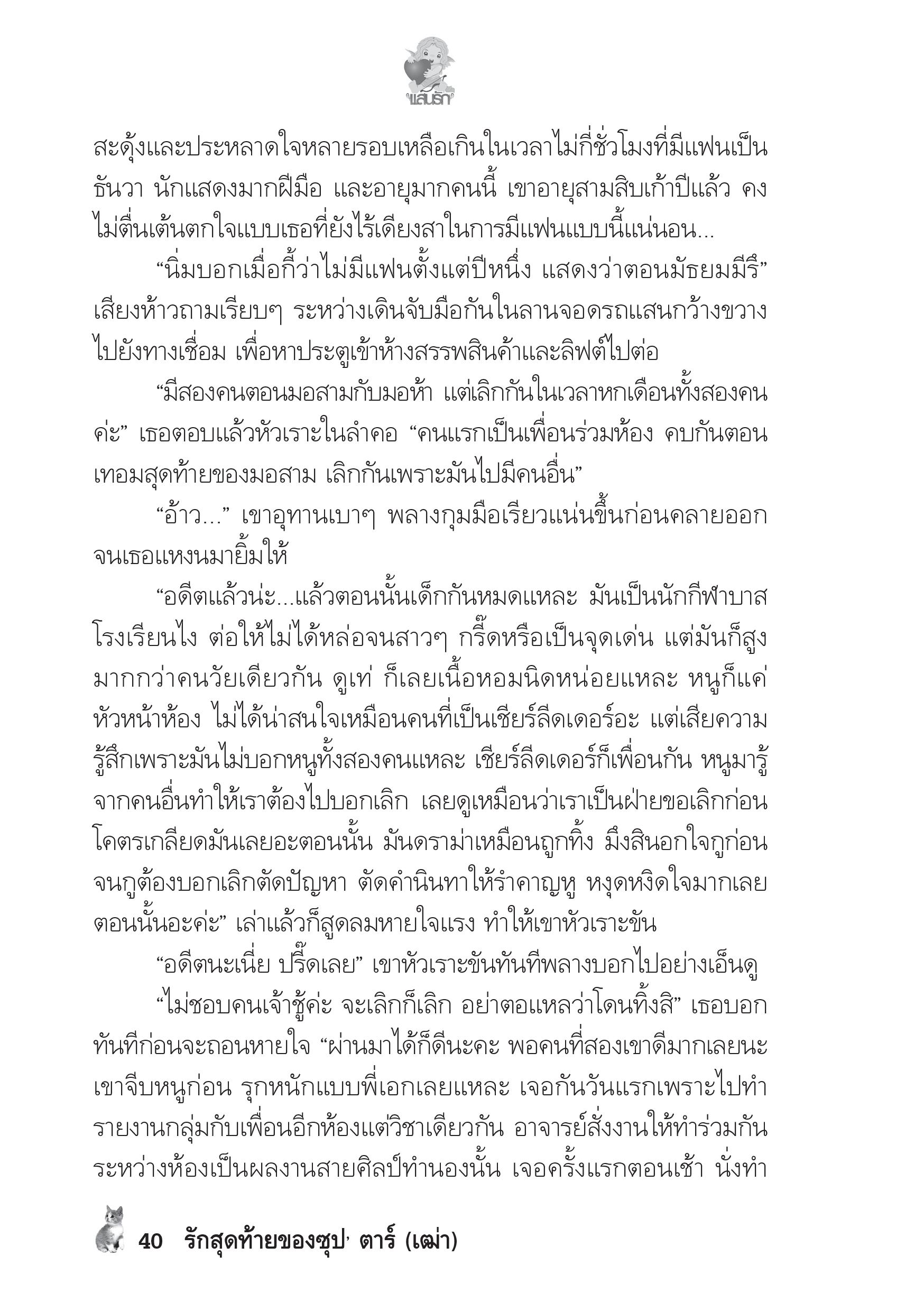 แสนรัก

สะดุ้งและประหลาดใจหลายรอบเหลือเกินในเวลาไม่กี่ชั่วโมงที่มีแฟนเป็นธันวา นักแสดงมากฝีมือ และอายุมากคนนี้ เขาอายุสามสิบเก้าปีแล้ว คงไม่ตื่นเต้นตกใจแบบเธอที่ยังไร้เดียงสาในการมีแฟนแบบนี้แน่นอน...

“นิ่มบอกเมื่อกี้ว่าไม่มีแฟนตั้งแต่ปีหนึ่ง แสดงว่าตอนมัธยมมีรึ” เสียงห้าวถามเรียบๆ ระหว่างเดินจับมือกันในลานจอดรถแสนกว้างขวางไปยังทางเชื่อม เพื่อหาประตูเข้าห้างสรรพสินค้าและลิฟต์ไปต่อ

“มีสองคนตอนมอสามกับมอห้า แต่เลิกกันในเวลาหกเดือนทั้งสองคนค่ะ” เธอตอบแล้วหัวเราะในลำคอ “คนแรกเป็นเพื่อนร่วมห้อง คบกันตอนเทอมสุดท้ายของมอสาม เลิกกันเพราะมันไปมีคนอื่น”

“อ้าว...” เขาอุทานเบาๆ พลางกุมมือเรียวแน่นขึ้นก่อนคลายออกจนเธอแหงนมายิ้มให้

“อดีตแล้วน่ะ...แล้วตอนนั้นเด็กกันหมดแหละ มันเป็นนักกีฬาบาสโรงเรียนไง ต่อให้ไม่ได้หล่อจนสาวๆ กรี๊ดหรือเป็นจุดเด่น แต่มันก็สูงมากกว่าคนวัยเดียวกัน ดูเท่ ก็เลยเนื้อหอมนิดหน่อยแหละ หนูก็แค่หัวหน้าห้อง ไม่ได้น่าสนใจเหมือนคนที่เป็นเชียร์ลีดเดอร์อะ แต่เสียความรู้สึกเพราะมันไม่บอกหนูทั้งสองคนแหละ เชียร์ลีดเดอร์ก็เพื่อนกัน หนูมารู้จากคนอื่นทำให้เราต้องไปบอกเลิก เลยดูเหมือนว่าเราเป็นฝ่ายขอเลิกก่อน โคตรเกลียดมันเลยอะตอนนั้น มันดราม่าเหมือนถูกทิ้ง มึงสินอกใจกูก่อนจนกูต้องบอกเลิกตัดปัญหา ตัดคำนินทาให้รำคาญหู หงุดหงิดใจมากเลยตอนนั้นอะค่ะ” เล่าแล้วก็สูดลมหายใจแรง ทำให้เขาหัวเราะขัน

“อดีตนะเนี่ย ปรี๊ดเลย” เขาหัวเราะขันทันทีพลางบอกไปอย่างเอ็นดู

“ไม่ชอบคนเจ้าชู้ค่ะ จะเลิกก็เลิก อย่าตอแหลว่าโดนทิ้งสิ” เธอบอกทันทีก่อนจะถอนหายใจ “ผ่านมาได้ก็ดีนะคะ พอคนที่สองเขาดีมากเลยนะ เขาจีบหนูก่อน รุกหนักแบบพี่เอกเลยแหละ เจอกันวันแรกเพราะไปทำรายงานกลุ่มกับเพื่อนอีกห้องแต่วิชาเดียวกัน อาจารย์สั่งงานให้ทำร่วมกันระหว่างห้องเป็นผลงานสายศิลป์ทำนองนั้น เจอครั้งแรกตอนเช้า นั่งทำ

40 รักสุดท้ายของซุป' ตาร์ (เฒ่า)